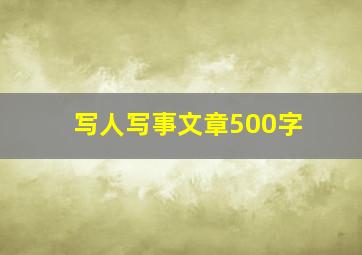 写人写事文章500字